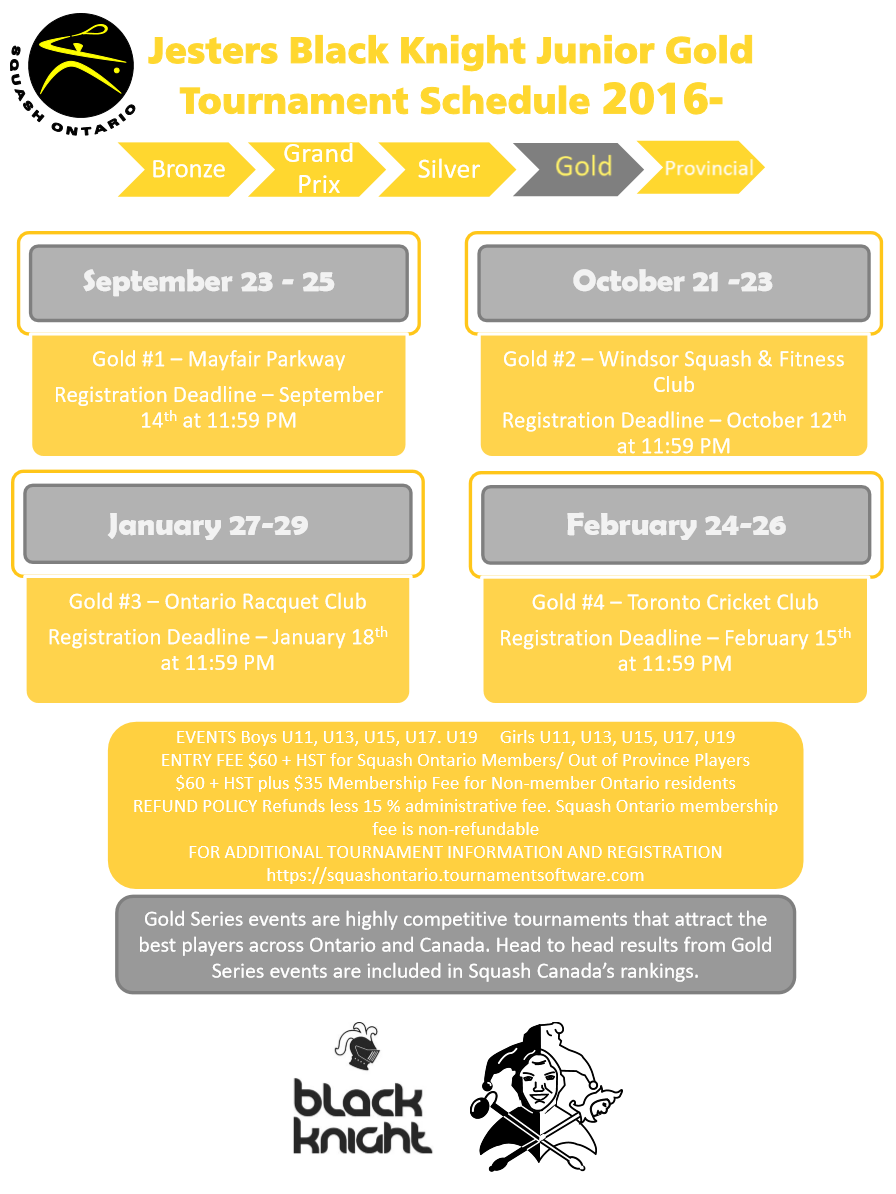 SQUASH ONTARIO

Jesters Black Knight Junior Gold Tournament Schedule 2016-

Bronze
Grand Prix
Silver
Gold
Provincial

September 23 - 25

Gold #1 – Mayfair Parkway

Registration Deadline – September 14th at 11:59 PM

October 21 -23

Gold #2 – Windsor Squash & Fitness Club

Registration Deadline – October 12th at 11:59 PM

January 27-29

Gold #3 – Ontario Racquet Club

Registration Deadline – January 18th at 11:59 PM

February 24-26

Gold #4 – Toronto Cricket Club

Registration Deadline – February 15th at 11:59 PM

EVENTS Boys U11, U13, U15, U17. U19 Girls U11, U13, U15, U17, U19
ENTRY FEE $60 + HST for Squash Ontario Members/ Out of Province Players
$60 + HST plus $35 Membership Fee for Non-member Ontario residents
REFUND POLICY Refunds less 15 % administrative fee. Squash Ontario membership fee is non-refundable
FOR ADDITIONAL TOURNAMENT INFORMATION AND REGISTRATION
https://squashontario.tournamentsoftware.com

Gold Series events are highly competitive tournaments that attract the best players across Ontario and Canada. Head to head results from Gold Series events are included in Squash Canada's rankings.

black knight